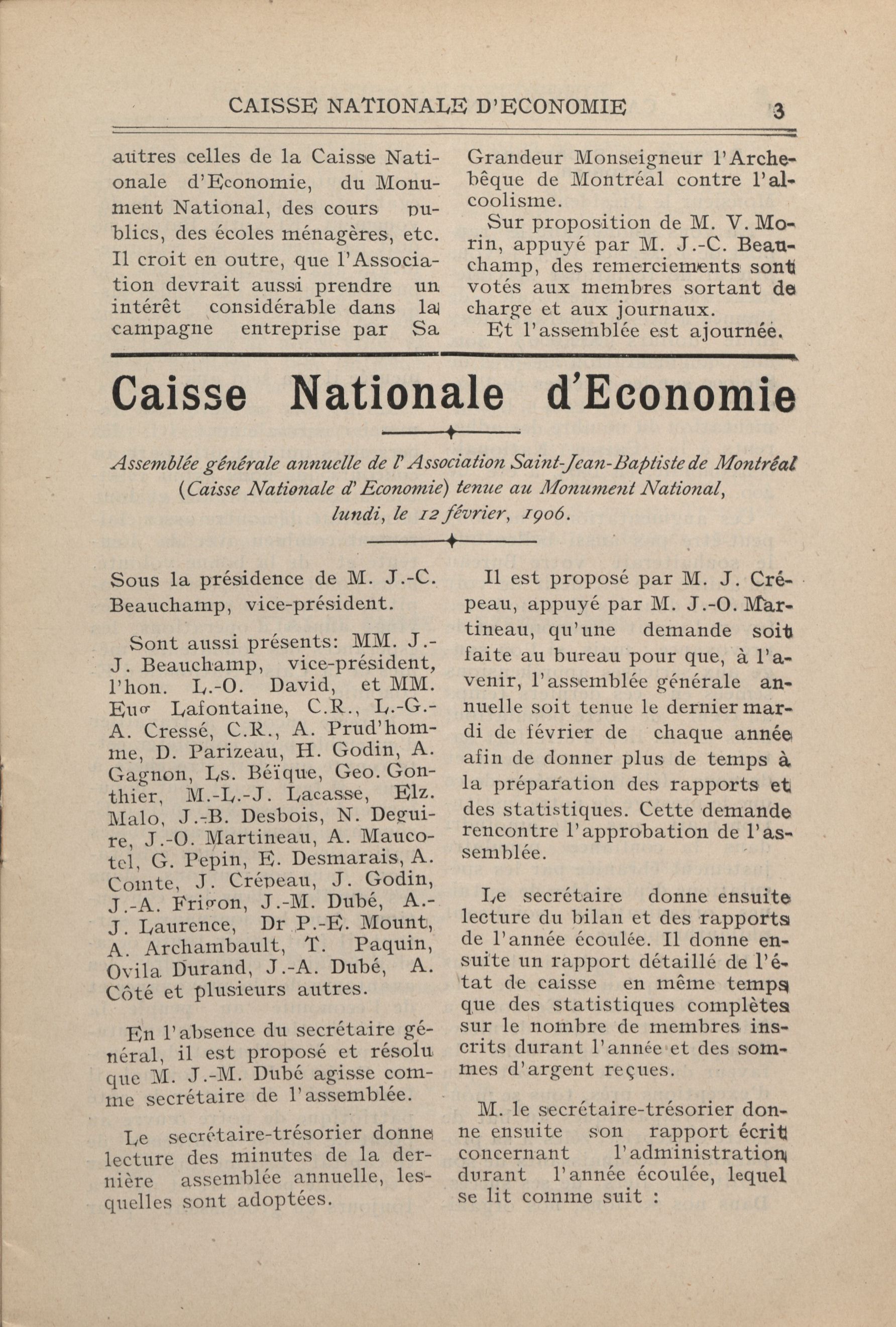 CAISSE NATIONALE D'ECONOMIE 3

autres celles de la Caisse Nationale d'Economie, du Monument National, des cours publics, des écoles ménagères, etc. Il croit en outre, que l'Association devrait aussi prendre un intérêt considérable dans la campagne entreprise par Sa Grandeur Monseigneur l'Archebêque de Montréal contre l'alcoolisme.

Sur proposition de M. V. Morin, appuyé par M. J.-C. Beauchamp, des remerciements sont votés aux membres sortant de charge et aux journaux.

Et l'assemblée est ajournée.

Caisse Nationale d'Economie

Assemblée générale annuelle de l'Association Saint-Jean-Baptiste de Montréal (Caisse Nationale d'Economie) tenue au Monument National, lundi, le 12 février, 1906.

Sous la présidence de M. J.-C. Beauchamp, vice-président.

Sont aussi présents: MM. J.-J. Beauchamp, vice-président, l'hon. L.-O. David, et MM. Eug Lafontaine, C.R., L.-G.-A. Cressé, C.R., A. Prud'homme, D. Parizeau, H. Godin, A. Gagnon, Ls. Béïque, Geo. Gonthier, M.-L.-J. Lacasse, Elz. Malo, J.-B. Desbois, N. Deguire, J.-O. Martineau, A. Maucotel, G. Pepin, E. Desmarais, A. Comte, J. Crépeau, J. Godin, J.-A. Frigon, J.-M. Dubé, A.-J. Laurence, Dr P.-E. Mount, A. Archambault, T. Paquin, Ovila Durand, J.-A. Dubé, A. Côté et plusieurs autres.

En l'absence du secrétaire général, il est proposé et résolu que M. J.-M. Dubé agisse comme secrétaire de l'assemblée.

Le secrétaire-trésorier donne lecture des minutes de la dernière assemblée annuelle, lesquelles sont adoptées.

Il est proposé par M. J. Crépeau, appuyé par M. J.-O. Martineau, qu'une demande soit faite au bureau pour que, à l'avenir, l'assemblée générale annuelle soit tenue le dernier mardi de février de chaque année afin de donner plus de temps à la préparation des rapports et des statistiques. Cette demande rencontre l'approbation de l'assemblée.

Le secrétaire donne ensuite lecture du bilan et des rapports de l'année écoulée. Il donne ensuite un rapport détaillé de l'état de caisse en même temps que des statistiques complètes sur le nombre de membres inscrits durant l'année et des sommes d'argent reçues.

M. le secrétaire-trésorier donne ensuite son rapport écrit concernant l'administration durant l'année écoulée, lequel se lit comme suit :